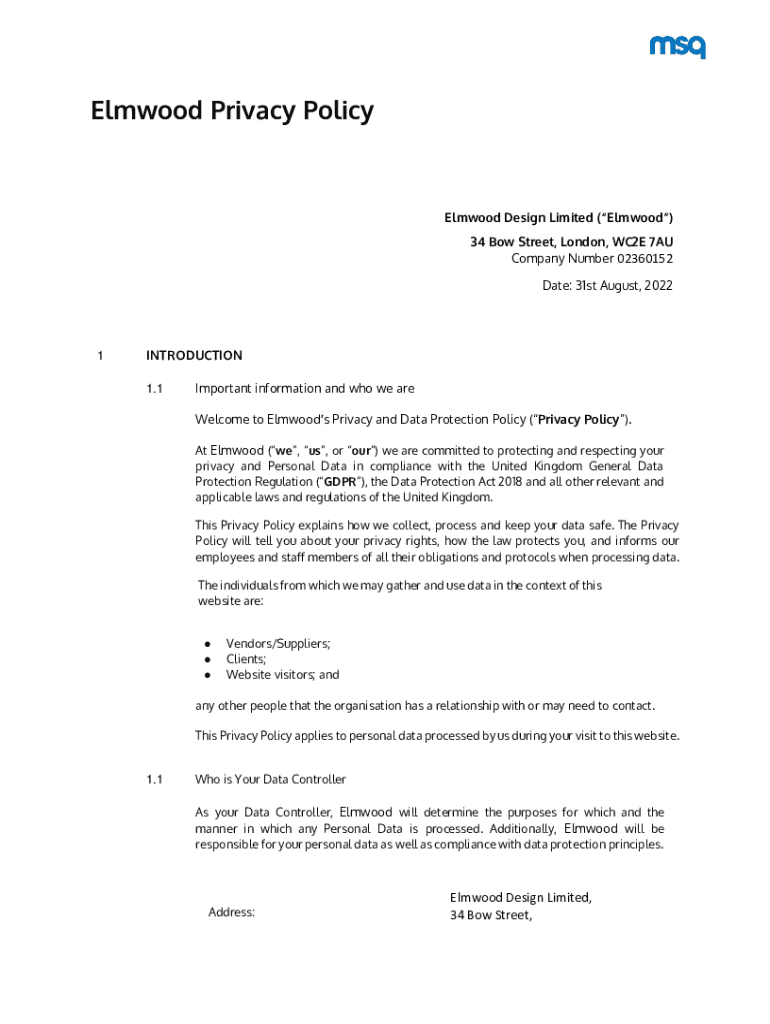 msq

Elmwood Privacy Policy

Elmwood Design Limited ("Elmwood")
34 Bow Street, London, WC2E 7AU
Company Number 02360152

Date: 31st August, 2022

1 INTRODUCTION

1.1 Important information and who we are

Welcome to Elmwood's Privacy and Data Protection Policy ("Privacy Policy").

At Elmwood ("we", "us", or "our") we are committed to protecting and respecting your privacy and Personal Data in compliance with the United Kingdom General Data Protection Regulation ("GDPR"), the Data Protection Act 2018 and all other relevant and applicable laws and regulations of the United Kingdom.

This Privacy Policy explains how we collect, process and keep your data safe. The Privacy Policy will tell you about your privacy rights, how the law protects you, and informs our employees and staff members of all their obligations and protocols when processing data.

The individuals from which we may gather and use data in the context of this website are:

● Vendors/Suppliers;
● Clients;
● Website visitors; and

any other people that the organisation has a relationship with or may need to contact.

This Privacy Policy applies to personal data processed by us during your visit to this website.

1.1 Who is Your Data Controller

As your Data Controller, Elmwood will determine the purposes for which and the manner in which any Personal Data is processed. Additionally, Elmwood will be responsible for your personal data as well as compliance with data protection principles.

Address: Elmwood Design Limited,
34 Bow Street,